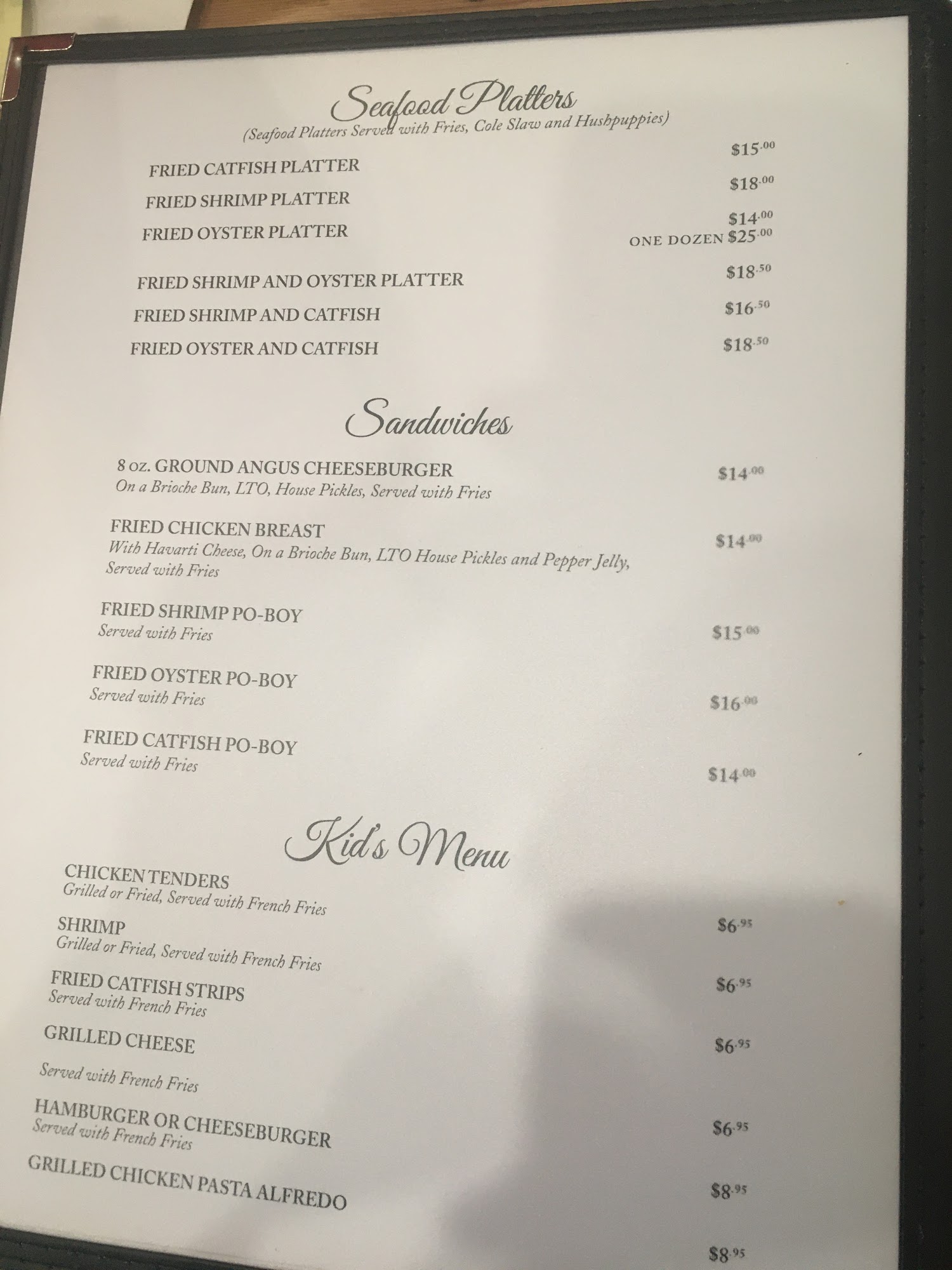 Seafood Platters
(Seafood Platters Served with Fries, Cole Slaw and Hushpuppies)

FRIED CATFISH PLATTER $15.00

FRIED SHRIMP PLATTER $18.00

FRIED OYSTER PLATTER $14.00
ONE DOZEN $25.00

FRIED SHRIMP AND OYSTER PLATTER $18.50

FRIED SHRIMP AND CATFISH $16.50

FRIED OYSTER AND CATFISH $18.50

Sandwiches

8 oz. GROUND ANGUS CHEESEBURGER $14.00
On a Brioche Bun, LTO, House Pickles, Served with Fries

FRIED CHICKEN BREAST $14.00
With Havarti Cheese, On a Brioche Bun, LTO House Pickles and Pepper Jelly, Served with Fries

FRIED SHRIMP PO-BOY $15.00
Served with Fries

FRIED OYSTER PO-BOY $16.00
Served with Fries

FRIED CATFISH PO-BOY $14.00
Served with Fries

Kid's Menu

CHICKEN TENDERS
Grilled or Fried, Served with French Fries
$6.95

SHRIMP
Grilled or Fried, Served with French Fries
$6.95

FRIED CATFISH STRIPS
Served with French Fries
$6.95

GRILLED CHEESE
Served with French Fries
$6.95

HAMBURGER OR CHEESEBURGER
Served with French Fries
$8.95

GRILLED CHICKEN PASTA ALFREDO
$8.95